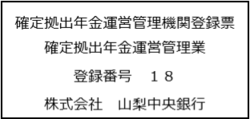 確定拠出年金運営管理機関登録票

確定拠出年金運営管理業

登録番号　１８

株式会社　山梨中央銀行